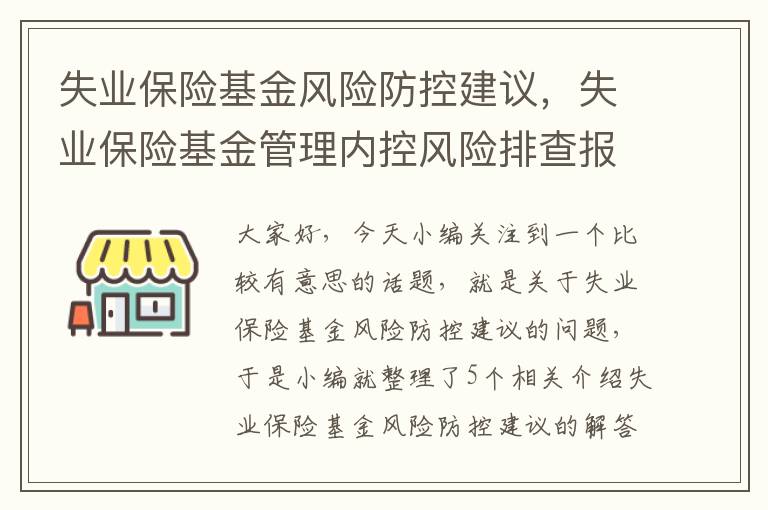 失业保险基金风险防控建议，失业保险基金管理内控风险排查报

大家好，今天小编关注到一个比较有意思的话题，就是关于失业保险基金风险防控建议的问题，于是小编就整理了5个相关介绍失业保险基金风险防控建议的解答